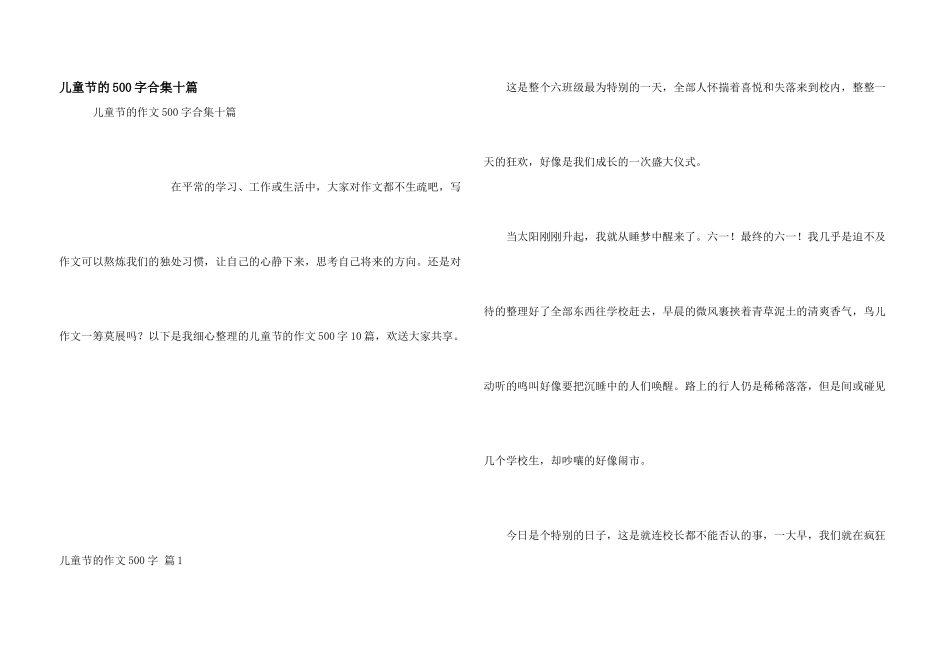 儿童节的500字合集十篇

儿童节的作文500字合集十篇

在平常的学习、工作或生活中，大家对作文都不生疏吧，写作文可以熬炼我们的独处习惯，让自己的心静下来，思考自己将来的方向。还是对作文一筹莫展吗？以下是我细心整理的儿童节的作文500字10篇，欢送大家共享。

儿童节的作文500字 篇1

这是整个六班级最为特别的一天，全部人怀揣着喜悦和失落来到校内，整整一天的狂欢，好像是我们成长的一次盛大仪式。

当太阳刚刚升起，我就从睡梦中醒来了。六一！最终的六一！我几乎是迫不及待的整理好了全部东西往学校赶去，早晨的微风裹挟着青草泥土的清爽香气，鸟儿动听的鸣叫好像要把沉睡中的人们唤醒。路上的行人仍是稀稀落落，但是间或碰见几个学校生，却吵嚷的好像闹市。

今日是个特别的日子，这是就连校长都不能否认的事，一大早，我们就在疯狂